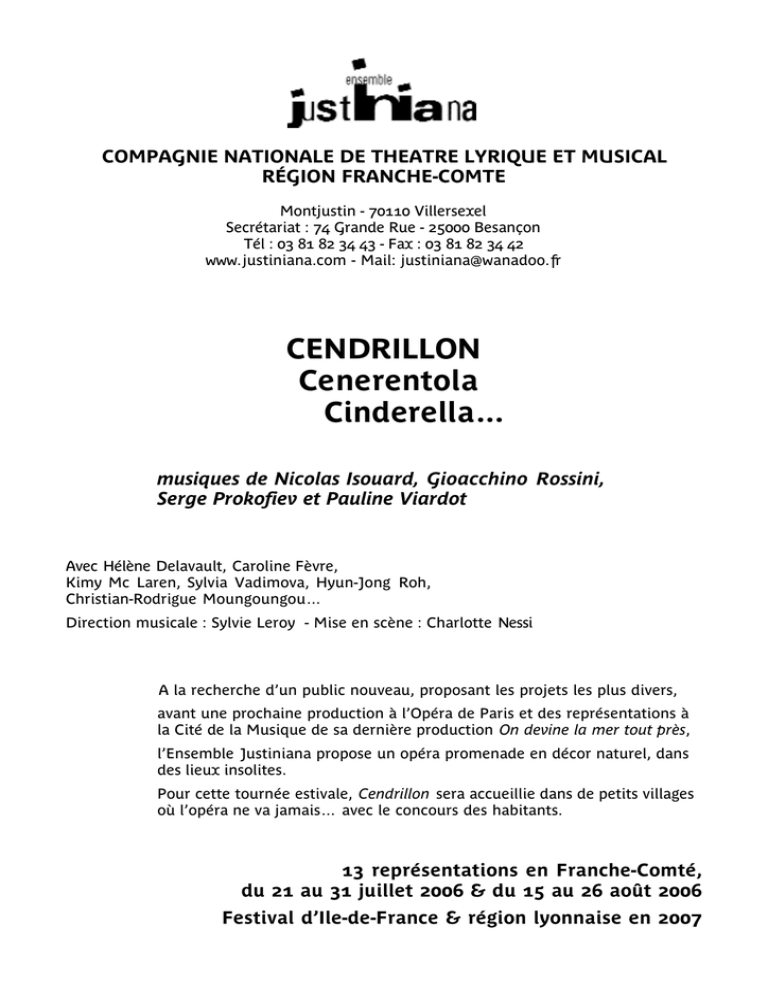 ensemble
justiniana

COMPAGNIE NATIONALE DE THEATRE LYRIQUE ET MUSICAL
RÉGION FRANCHE-COMTE

Montjustin - 70110 Villersexel
Secrétariat : 74 Grande Rue - 25000 Besançon
Tél : 03 81 82 34 43 - Fax : 03 81 82 34 42
www.justiniana.com - Mail: justiniana@wanadoo.fr

CENDRILLON
Cenerentola
Cinderella...

musiques de Nicolas Isouard, Gioacchino Rossini, Serge Prokofiev et Pauline Viardot

Avec Hélène Delavault, Caroline Fèvre, Kimy Mc Laren, Sylvia Vadimova, Hyun-Jong Roh, Christian-Rodrigue Moungoungou...
Direction musicale : Sylvie Leroy - Mise en scène : Charlotte Nessi

A la recherche d'un public nouveau, proposant les projets les plus divers,
avant une prochaine production à l'Opéra de Paris et des représentations à la Cité de la Musique de sa dernière production On devine la mer tout près,
l'Ensemble Justiniana propose un opéra promenade en décor naturel, dans des lieux insolites.
Pour cette tournée estivale, Cendrillon sera accueillie dans de petits villages où l'opéra ne va jamais... avec le concours des habitants.

13 représentations en Franche-Comté,
du 21 au 31 juillet 2006 & du 15 au 26 août 2006
Festival d'Ile-de-France & région lyonnaise en 2007